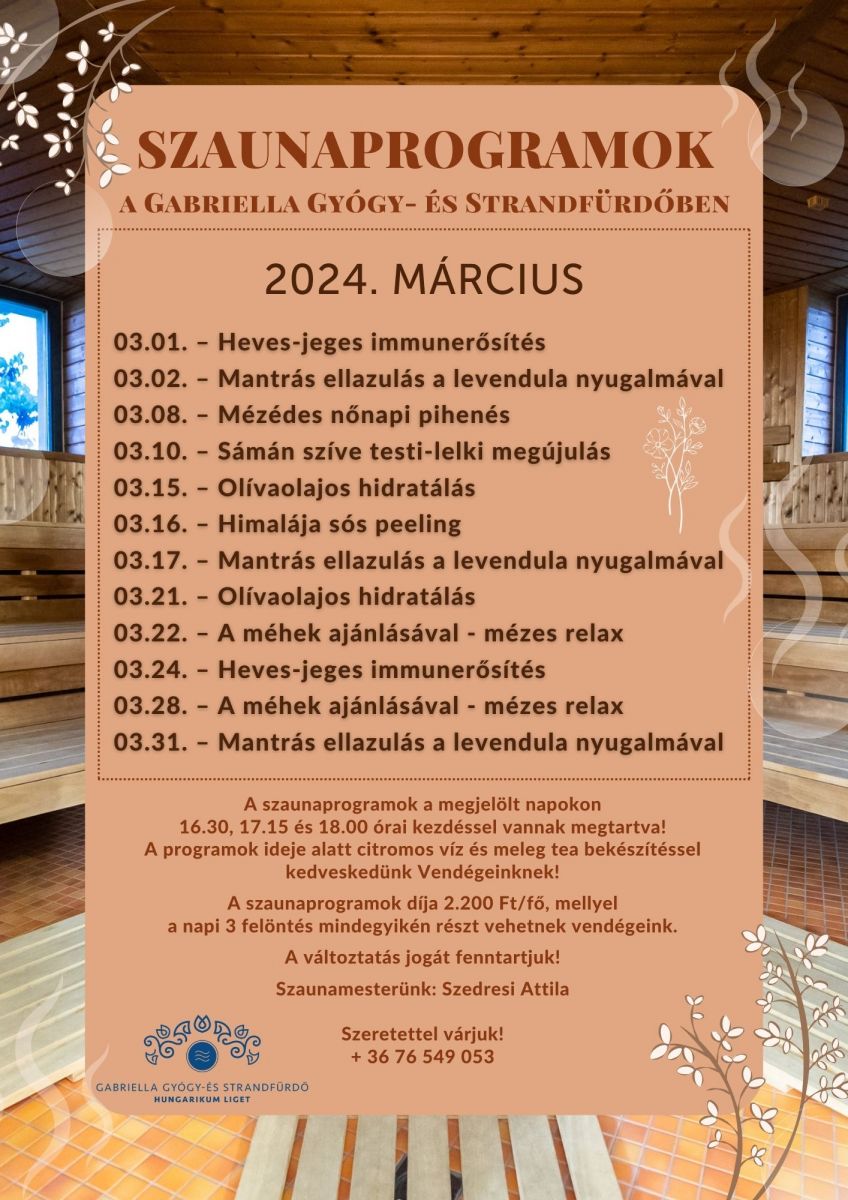 SZAUNAPROGRAMOK

A GABRIELLA GYÓGY- ÉS STRANDFÜRDŐBEN

2024. MÁRCIUS

03.01. – Heves-jeges immunerősítés
03.02. – Mantrás ellazulás a levendula nyugalmával
03.08. – Mézédes nőnapi pihenés
03.10. – Sámán szíve testi-lelki megújulás
03.15. – Olívaolajos hidratálás
03.16. – Himalája sós peeling
03.17. – Mantrás ellazulás a levendula nyugalmával
03.21. – Olívaolajos hidratálás
03.22. – A méhek ajánlásával - mézes relax
03.24. – Heves-jeges immunerősítés
03.28. – A méhek ajánlásával - mézes relax
03.31. – Mantrás ellazulás a levendula nyugalmával

A szaunaprogramok a megjelölt napokon 16.30, 17.15 és 18.00 órai kezdéssel vannak megtartva! A programok ideje alatt citromos víz és meleg tea bekészítéssel kedveskedünk Vendégeinknek!

A szaunaprogramok díja 2.200 Ft/fő, mellyel a napi 3 felöntés mindegyikén részt vehetnek vendégeink.

A változtatás jogát fenntartjuk!

Szaunamesterünk: Szedresi Attila

GABRIELLA GYÓGY-ÉS STRANDFÜRDŐ
HUNGARIKUM LIGET

Szeretettel várjuk!
+ 36 76 549 053